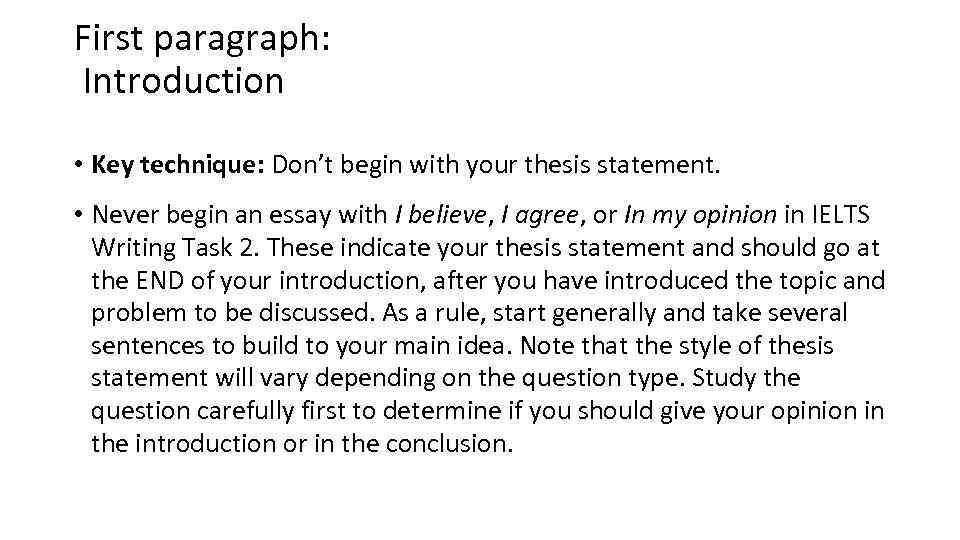 First paragraph:
Introduction

• Key technique: Don't begin with your thesis statement.

• Never begin an essay with I believe, I agree, or In my opinion in IELTS Writing Task 2. These indicate your thesis statement and should go at the END of your introduction, after you have introduced the topic and problem to be discussed. As a rule, start generally and take several sentences to build to your main idea. Note that the style of thesis statement will vary depending on the question type. Study the question carefully first to determine if you should give your opinion in the introduction or in the conclusion.